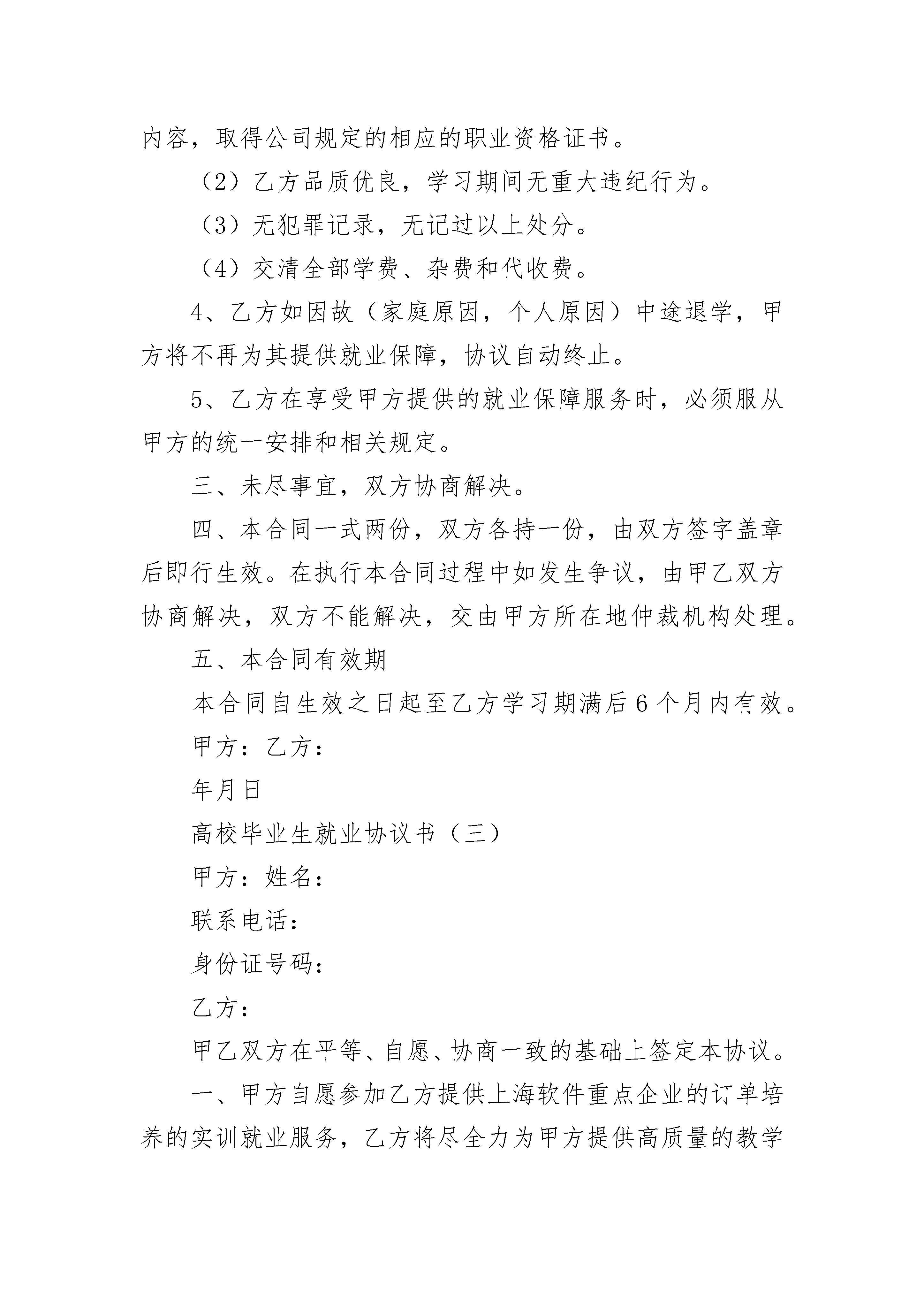 内容，取得公司规定的相应的职业资格证书。

（2）乙方品质优良，学习期间无重大违纪行为。

（3）无犯罪记录，无记过以上处分。

（4）交清全部学费、杂费和代收费。

4、乙方如因故（家庭原因，个人原因）中途退学，甲方将不再为其提供就业保障，协议自动终止。

5、乙方在享受甲方提供的就业保障服务时，必须服从甲方的统一安排和相关规定。

三、未尽事宜，双方协商解决。

四、本合同一式两份，双方各持一份，由双方签字盖章后即行生效。在执行本合同过程中如发生争议，由甲乙双方协商解决，双方不能解决，交由甲方所在地仲裁机构处理。

五、本合同有效期

本合同自生效之日起至乙方学习期满后6个月内有效。

甲方：乙方：

年月日

高校毕业生就业协议书（三）

甲方：姓名：

联系电话：

身份证号码：

乙方：

甲乙双方在平等、自愿、协商一致的基础上签定本协议。

一、甲方自愿参加乙方提供上海软件重点企业的订单培养的实训就业服务，乙方将尽全力为甲方提供高质量的教学